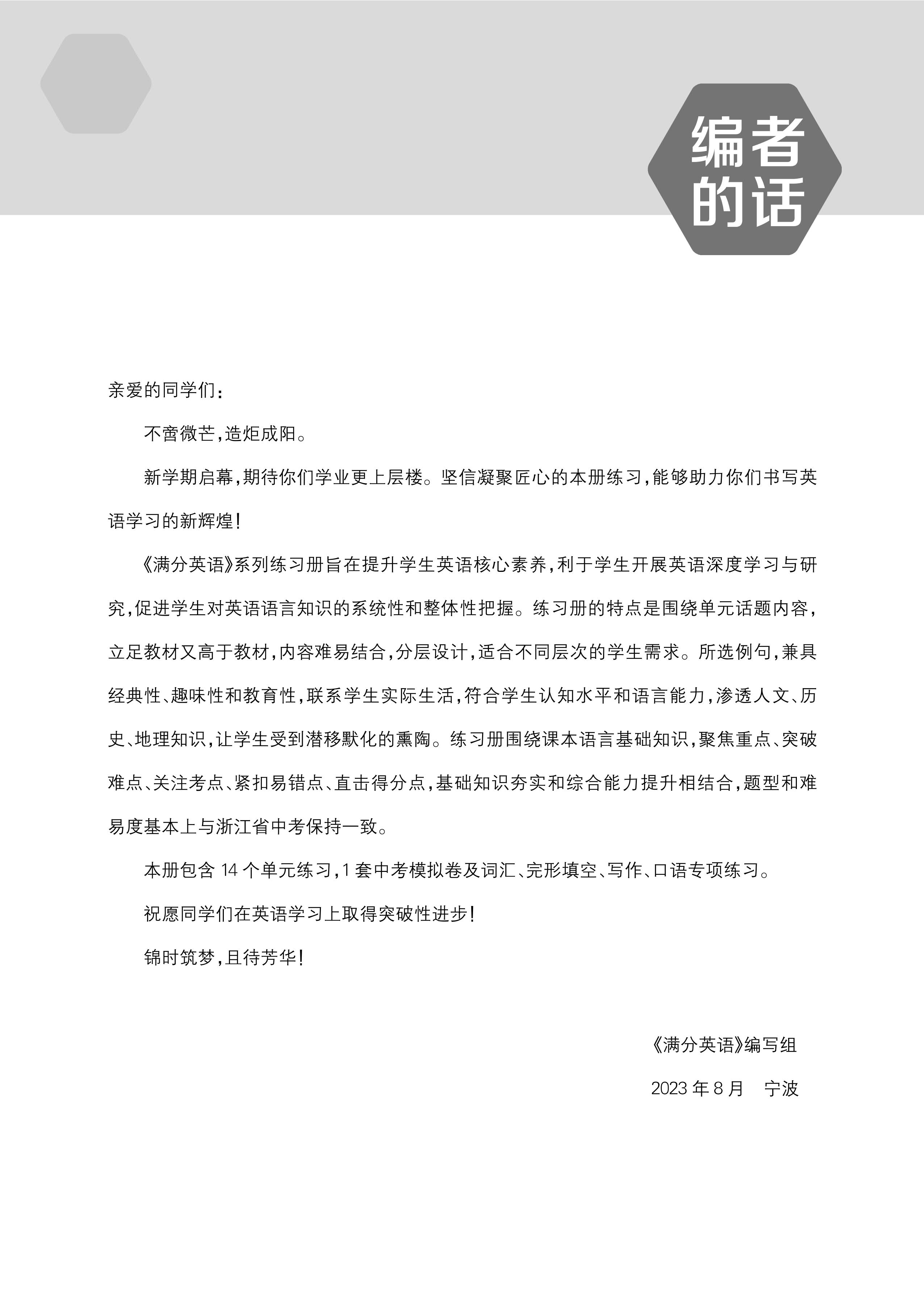 编者的话

亲爱的同学们：

不啻微芒，造炬成阳。

新学期启幕，期待你们学业更上层楼。坚信凝聚匠心的本册练习，能够助力你们书写英语学习的新辉煌！

《满分英语》系列练习册旨在提升学生英语核心素养，利于学生开展英语深度学习与研究，促进学生对英语语言知识的系统性和整体性把握。练习册的特点是围绕单元话题内容，立足教材又高于教材，内容难易结合，分层设计，适合不同层次的学生需求。所选例句，兼具经典性、趣味性和教育性，联系学生实际生活，符合学生认知水平和语言能力，渗透人文、历史、地理知识，让学生受到潜移默化的熏陶。练习册围绕课本语言基础知识，聚焦重点、突破难点、关注考点、紧扣易错点、直击得分点，基础知识夯实和综合能力提升相结合，题型和难易度基本上与浙江省中考保持一致。

本册包含 14 个单元练习，1 套中考模拟卷及词汇、完形填空、写作、口语专项练习。

祝愿同学们在英语学习上取得突破性进步！

锦时筑梦，且待芳华！

《满分英语》编写组

2023 年 8 月　宁波